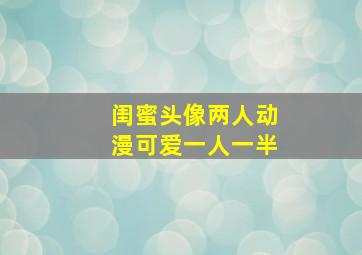 闺蜜头像两人动漫可爱一人一半